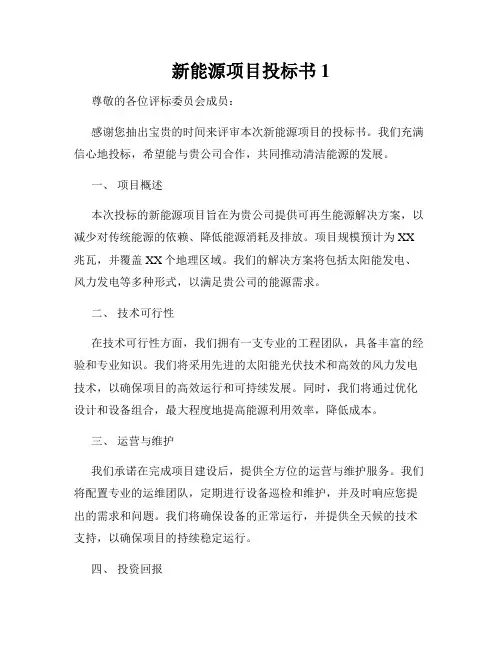 新能源项目投标书 1

尊敬的各位评标委员会成员：

感谢您抽出宝贵的时间来评审本次新能源项目的投标书。我们充满信心地投标，希望能与贵公司合作，共同推动清洁能源的发展。

一、 项目概述

本次投标的新能源项目旨在为贵公司提供可再生能源解决方案，以减少对传统能源的依赖、降低能源消耗及排放。项目规模预计为 XX 兆瓦，并覆盖 XX 个地理区域。我们的解决方案将包括太阳能发电、风力发电等多种形式，以满足贵公司的能源需求。

二、 技术可行性

在技术可行性方面，我们拥有一支专业的工程团队，具备丰富的经验和专业知识。我们将采用先进的太阳能光伏技术和高效的风力发电技术，以确保项目的高效运行和可持续发展。同时，我们将通过优化设计和设备组合，最大程度地提高能源利用效率，降低成本。

三、 运营与维护

我们承诺在完成项目建设后，提供全方位的运营与维护服务。我们将配置专业的运维团队，定期进行设备巡检和维护，并及时响应您提出的需求和问题。我们将确保设备的正常运行，并提供全天候的技术支持，以确保项目的持续稳定运行。

四、 投资回报